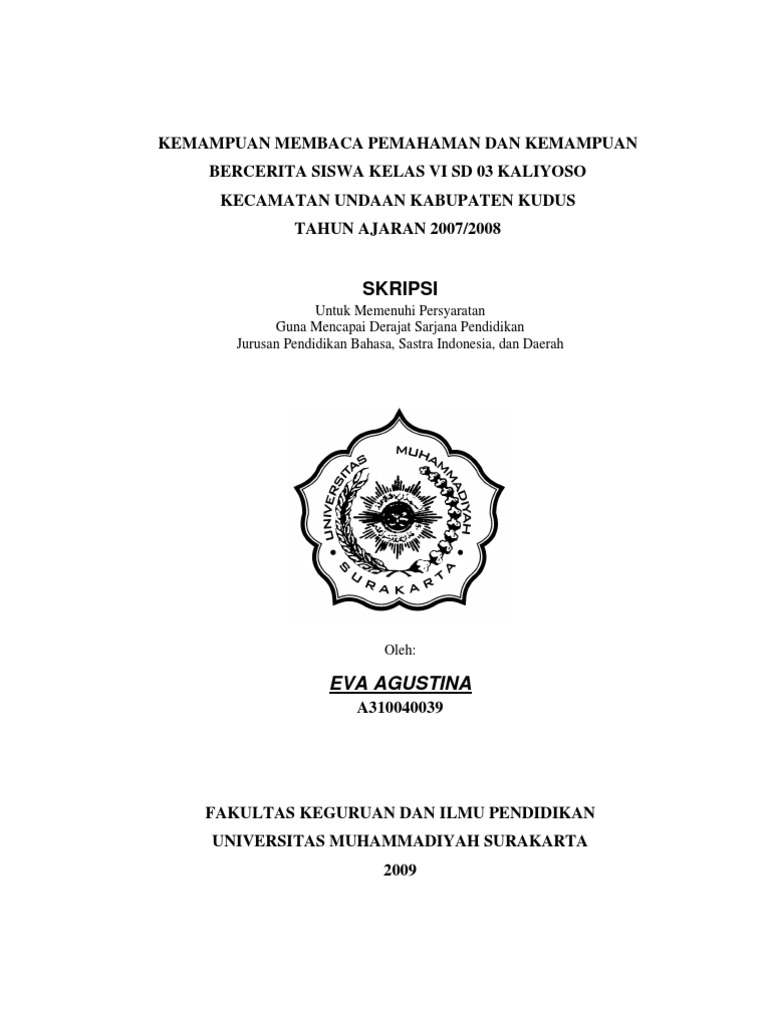 KEMAMPUAN MEMBACA PEMAHAMAN DAN KEMAMPUAN BERCERITA SISWA KELAS VI SD 03 KALIYOSO KECAMATAN UNDAAN KABUPATEN KUDUS TAHUN AJARAN 2007/2008

SKRIPSI

Untuk Memenuhi Persyaratan
Guna Mencapai Derajat Sarjana Pendidikan
Jurusan Pendidikan Bahasa, Sastra Indonesia, dan Daerah

UNIVERSITAS MUHAMMADIYAH SURAKARTA

Oleh:

EVA AGUSTINA
A310040039

FAKULTAS KEGURUAN DAN ILMU PENDIDIKAN
UNIVERSITAS MUHAMMADIYAH SURAKARTA
2009